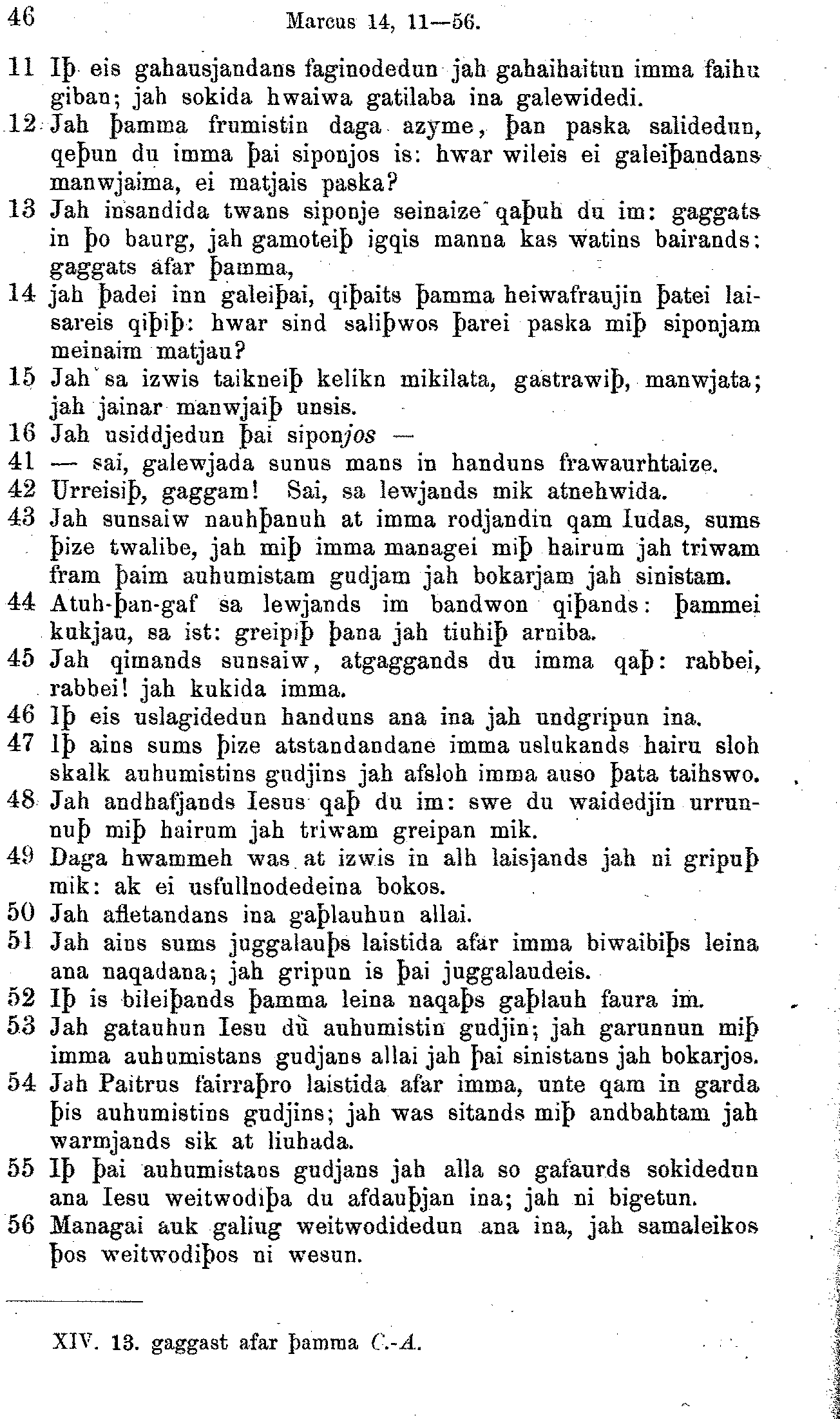 46 Marcus 14, 11—56.

11 Iþ eis gahausjandans faginodedun jah gahaihaitun imma faihu giban; jah sokida hwaiwa gatilaba ina galewidedi.

12 Jah þamma frumistin daga azyme, þan paska salidedun, qeþun du imma þai siponjos is: hwar wileis ei galeiþandans manwjaima, ei matjais paska?

13 Jah insandida twans siponje seinaize qaþuh du im: gaggats in þo baurg, jah gamoteiþ igqis manna kas watins bairands: gaggats afar þamma,

14 jah þadei inn galeiþai, qiþaits þamma heiwafraujin þatei laisareis qiþiþ: hwar sind saliþwos þarei paska miþ siponjam meinaim matjau?

15 Jah sa izwis taikneiþ kelikn mikilata, gastrawiþ, manwjata; jah jainar manwjaiþ unsis.

16 Jah usiddjedun þai siponjos —

41 — sai, galewjada sunus mans in handuns frawaurhtaize.

42 Urreisiþ, gaggam! Sai, sa lewjands mik atnehwida.

43 Jah sunsaiw nauhþanuh at imma rodjandin qam Iudas, sums þize twalibe, jah miþ imma managei miþ hairum jah triwam fram þaim auhumistam gudjam jah bokarjam jah sinistam.

44 Atuh-þan-gaf sa lewjands im bandwon qiþands: þammei kukjau, sa ist: greipiþ þana jah tiuhiþ arniba.

45 Jah qimands sunsaiw, atgaggands du imma qaþ: rabbei, rabbei! jah kukida imma.

46 Iþ eis uslagidedun handuns ana ina jah undgripun ina.

47 Iþ ains sums þize atstandandane imma uslukands hairu sloh skalk auhumistins gudjins jah afsloh imma auso þata taihswo.

48 Jah andhafjands Iesus qaþ du im: swe du waidedjin urrunnuþ miþ hairum jah triwam greipan mik.

49 Daga hwammeh was at izwis in alh laisjands jah ni gripuþ mik: ak ei usfullnodedeina bokos.

50 Jah afletandans ina gaþlauhun allai.

51 Jah ains sums juggalauþs laistida afar imma biwaibiþs leina ana naqadana; jah gripun is þai juggalaudeis.

52 Iþ is bileiþands þamma leina naqaþs gaþlauh faura im.

53 Jah gatauhun Iesu du auhumistin gudjin; jah garunnun miþ imma auhumistans gudjans allai jah þai sinistans jah bokarjos.

54 Jah Paitrus fairraþro laistida afar imma, unte qam in garda þis auhumistins gudjins; jah was sitands miþ andbahtam jah warmjands sik at liuhada.

55 Iþ þai auhumistans gudjans jah alla so gafaurds sokidedun ana Iesu weitwodiþa du afdauþjan ina; jah ni bigetun.

56 Managai auk galiug weitwodidedun ana ina, jah samaleikos þos weitwodiþos ni wesun.

XIV. 13. gaggast afar þamma C.-A.